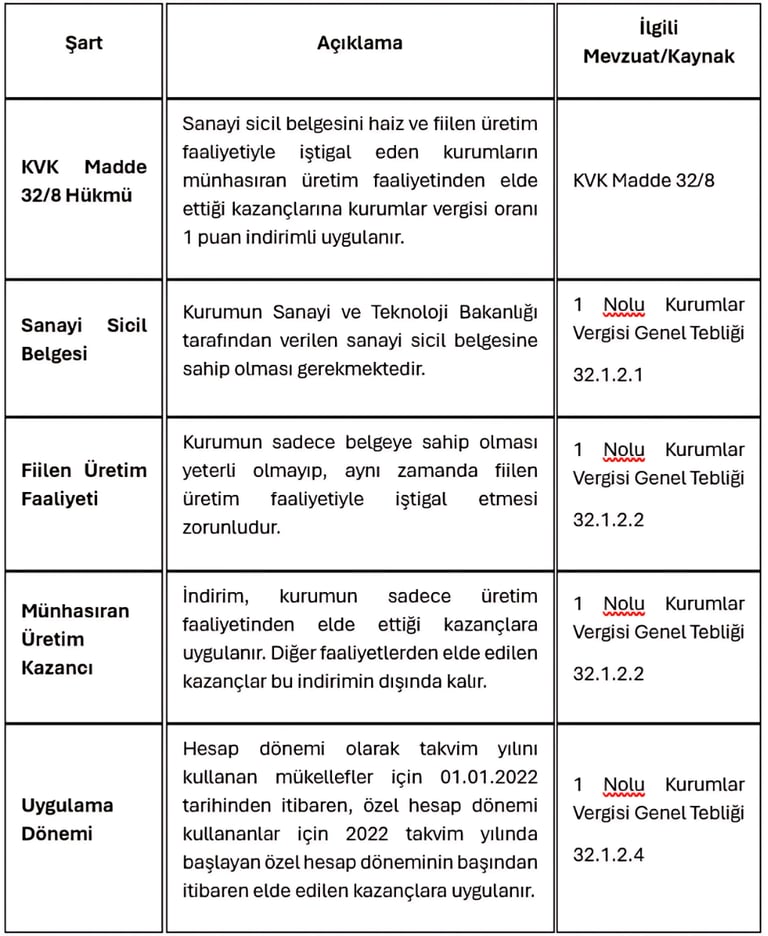 | Şart | Açıklama | İlgili Mevzuat/Kaynak |
|---|---|---|
| KVK Madde 32/8 Hükmü | Sanayi sicil belgesini haiz ve fiilen üretim faaliyetiyle iştigal eden kurumların münhasıran üretim faaliyetinden elde ettiği kazançlarına kurumlar vergisi oranı 1 puan indirimli uygulanır. | KVK Madde 32/8 |
| Sanayi Sicil Belgesi | Kurumun Sanayi ve Teknoloji Bakanlığı tarafından verilen sanayi sicil belgesine sahip olması gerekmektedir. | 1 Nolu Kurumlar Vergisi Genel Tebliği 32.1.2.1 |
| Fiilen Üretim Faaliyeti | Kurumun sadece belgeye sahip olması yeterli olmayıp, aynı zamanda fiilen üretim faaliyetiyle iştigal etmesi zorunludur. | 1 Nolu Kurumlar Vergisi Genel Tebliği 32.1.2.2 |
| Münhasıran Üretim Kazancı | İndirim, kurumun sadece üretim faaliyetinden elde ettiği kazançlara uygulanır. Diğer faaliyetlerden elde edilen kazançlar bu indirimin dışında kalır. | 1 Nolu Kurumlar Vergisi Genel Tebliği 32.1.2.2 |
| Uygulama Dönemi | Hesap dönemi olarak takvim yılını kullanan mükellefler için 01.01.2022 tarihinden itibaren, özel hesap dönemi kullananlar için 2022 takvim yılında başlayan özel hesap döneminin başından itibaren elde edilen kazançlara uygulanır. | 1 Nolu Kurumlar Vergisi Genel Tebliği 32.1.2.4 |